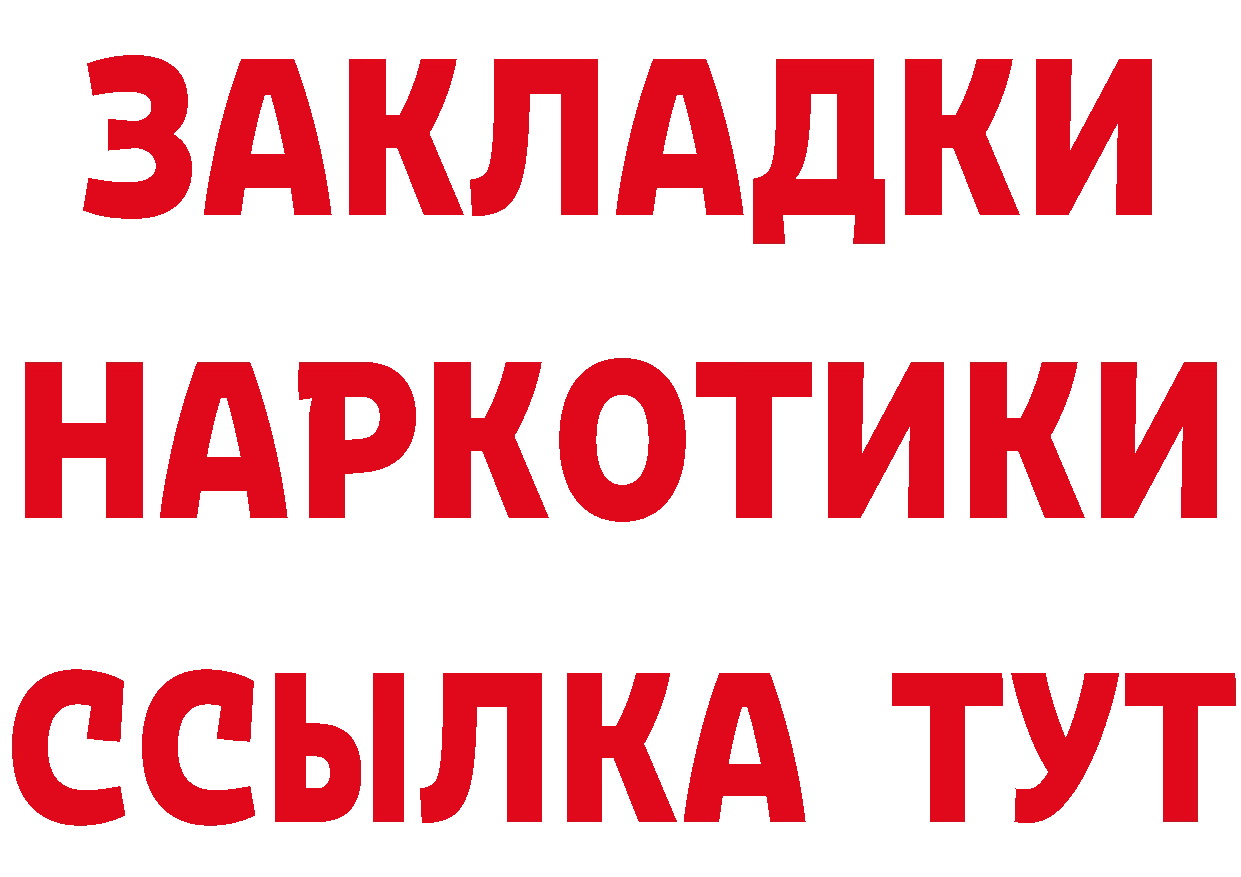 ЗАКЛАДКИ НАРКОТИКИ ССЫЛКА ТУТ